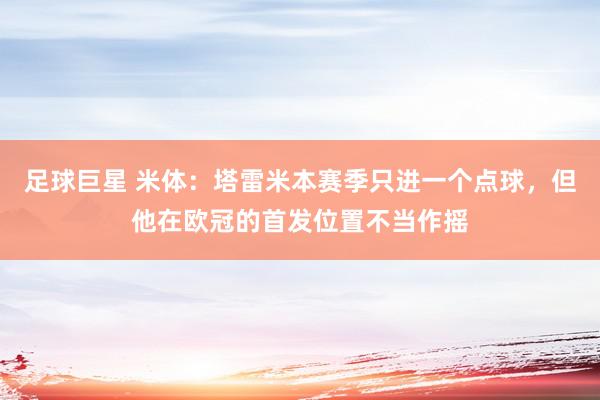 足球巨星 米体：塔雷米本赛季只进一个点球，但他在欧冠的首发位置不当作摇